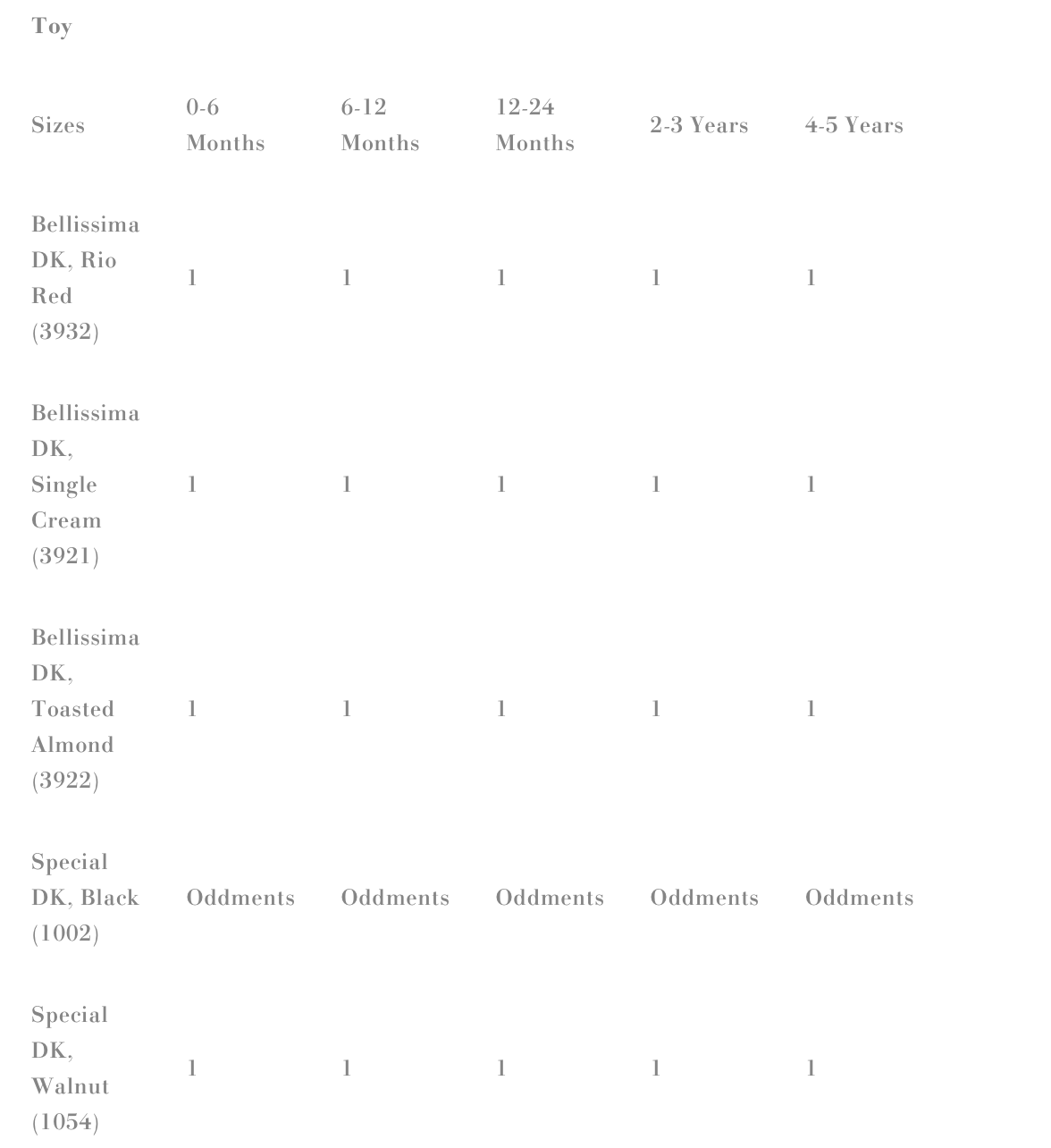 Toy

| Sizes | 0-6 Months | 6-12 Months | 12-24 Months | 2-3 Years | 4-5 Years |
|---|---|---|---|---|---|
| Bellissima DK, Rio Red (3932) | 1 | 1 | 1 | 1 | 1 |
| Bellissima DK, Single Cream (3921) | 1 | 1 | 1 | 1 | 1 |
| Bellissima DK, Toasted Almond (3922) | 1 | 1 | 1 | 1 | 1 |
| Special DK, Black (1002) | Oddments | Oddments | Oddments | Oddments | Oddments |
| Special DK, Walnut (1054) | 1 | 1 | 1 | 1 | 1 |